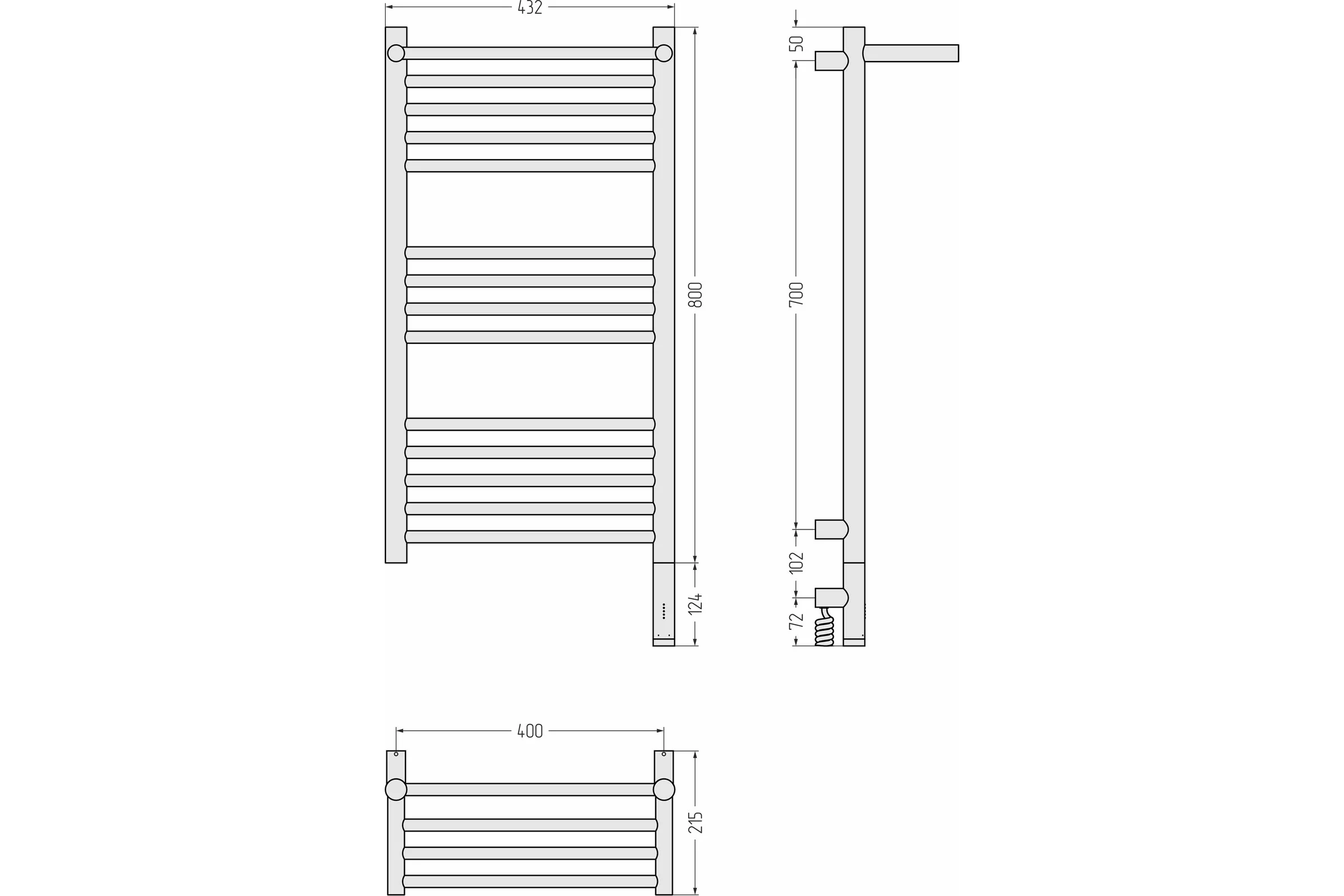 432

800

124

50

700

102

72

400

215